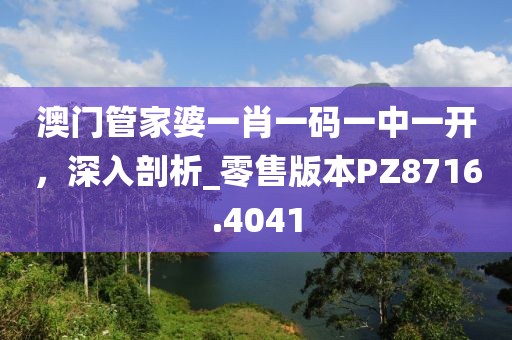 澳门管家婆一肖一码一中一开，深入剖析_零售版本PZ8716.4041